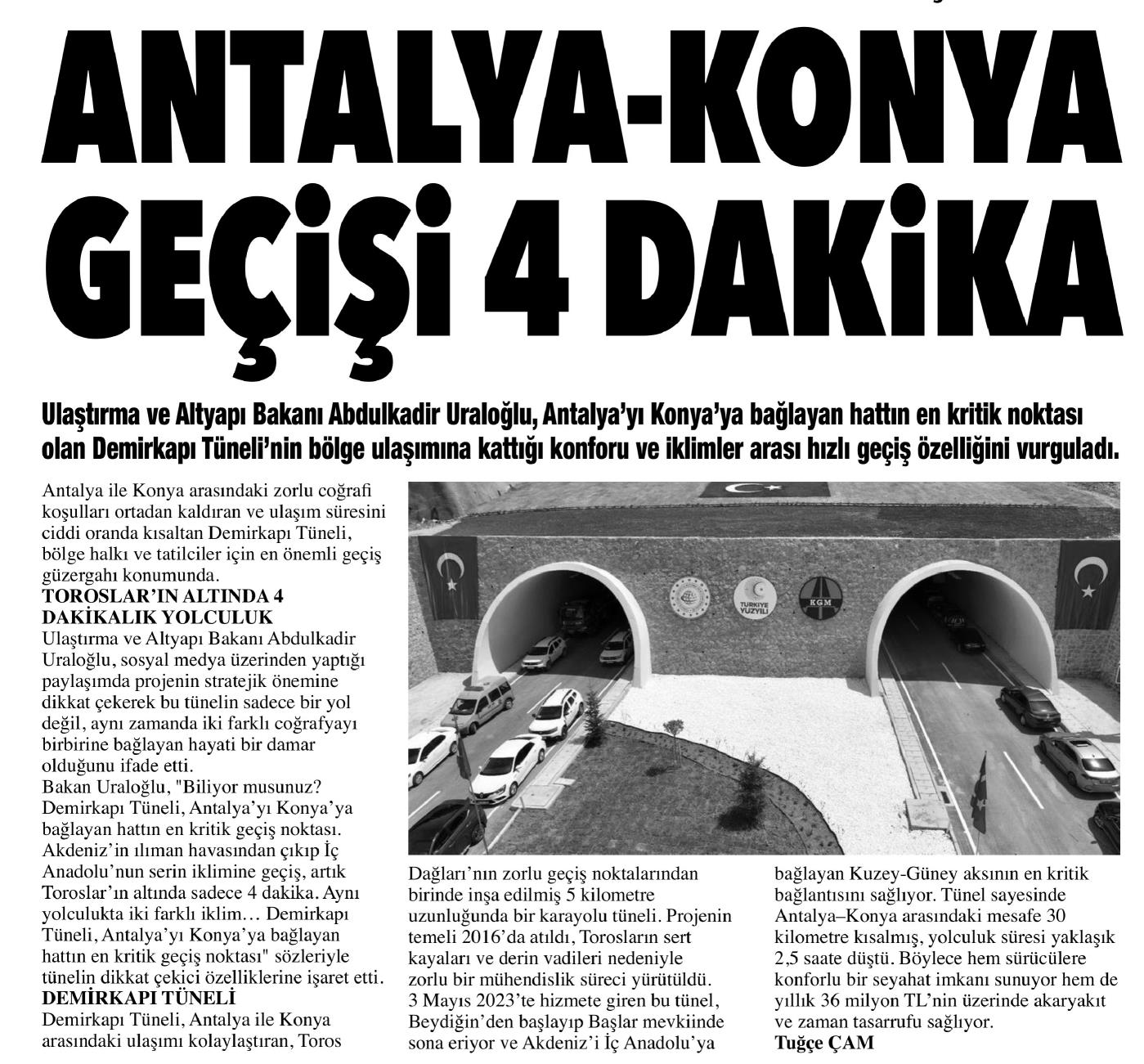 ANTALYA-KONYA GEÇİŞİ 4 DAKİKA

Ulaştırma ve Altyapı Bakanı Abdulkadir Uraloğlu, Antalya'yı Konya'ya bağlayan hattın en kritik noktası olan Demirkapı Tüneli'nin bölge ulaşımına kattığı konforu ve iklimler arası hızlı geçiş özelliğini vurguladı.

Antalya ile Konya arasındaki zorlu coğrafi koşulları ortadan kaldıran ve ulaşım süresini ciddi oranda kısaltan Demirkapı Tüneli, bölge halkı ve tatilciler için en önemli geçiş güzergahı konumunda.
TOROSLAR'IN ALTINDA 4 DAKİKALIK YOLCULUK
Ulaştırma ve Altyapı Bakanı Abdulkadir Uraloğlu, sosyal medya üzerinden yaptığı paylaşımda projenin stratejik önemine dikkat çekerek bu tünelin sadece bir yol değil, aynı zamanda iki farklı coğrafyayı birbirine bağlayan hayati bir damar olduğunu ifade etti.
Bakan Uraloğlu, "Biliyor musunuz? Demirkapı Tüneli, Antalya'yı Konya'ya bağlayan hattın en kritik geçiş noktası. Akdeniz'in ılıman havasından çıkıp İç Anadolu'nun serin iklimine geçiş, artık Toroslar'ın altında sadece 4 dakika. Aynı yolculukta iki farklı iklim… Demirkapı Tüneli, Antalya'yı Konya'ya bağlayan hattın en kritik geçiş noktası" sözleriyle tünelin dikkat çekici özelliklerine işaret etti.
DEMİRKAPI TÜNELİ
Demirkapı Tüneli, Antalya ile Konya arasındaki ulaşımı kolaylaştıran, Toros Dağları'nın zorlu geçiş noktalarından birinde inşa edilmiş 5 kilometre uzunluğunda bir karayolu tüneli. Projenin temeli 2016'da atıldı, Torosların sert kayaları ve derin vadileri nedeniyle zorlu bir mühendislik süreci yürütüldü. 3 Mayıs 2023'te hizmete giren bu tünel, Beydiğin'den başlayıp Başlar mevkiinde sona eriyor ve Akdeniz'i İç Anadolu'ya bağlayan Kuzey-Güney aksının en kritik bağlantısını sağlıyor. Tünel sayesinde Antalya–Konya arasındaki mesafe 30 kilometre kısalmış, yolculuk süresi yaklaşık 2,5 saate düştü. Böylece hem sürücülere konforlu bir seyahat imkanı sunuyor hem de yıllık 36 milyon TL'nin üzerinde akaryakıt ve zaman tasarrufu sağlıyor.
Tuğçe ÇAM

TÜRKİYE YÜZYILI
KGM